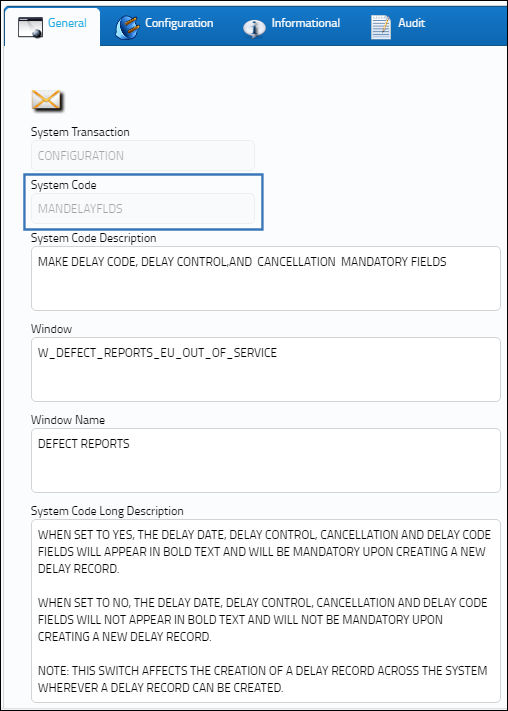 General Configuration Informational Audit

System Transaction

CONFIGURATION

System Code

MANDELAYFLDS

System Code Description

MAKE DELAY CODE, DELAY CONTROL,AND CANCELLATION MANDATORY FIELDS

Window

W_DEFECT_REPORTS_EU_OUT_OF_SERVICE

Window Name

DEFECT REPORTS

System Code Long Description

WHEN SET TO YES, THE DELAY DATE, DELAY CONTROL, CANCELLATION AND DELAY CODE FIELDS WILL APPEAR IN BOLD TEXT AND WILL BE MANDATORY UPON CREATING A NEW DELAY RECORD.

WHEN SET TO NO, THE DELAY DATE, DELAY CONTROL, CANCELLATION AND DELAY CODE FIELDS WILL NOT APPEAR IN BOLD TEXT AND WILL NOT BE MANDATORY UPON CREATING A NEW DELAY RECORD.

NOTE: THIS SWITCH AFFECTS THE CREATION OF A DELAY RECORD ACROSS THE SYSTEM WHEREVER A DELAY RECORD CAN BE CREATED.